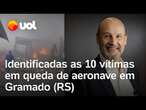 uol

Identificadas as 10 vítimas em queda de aeronave em Gramado (RS)